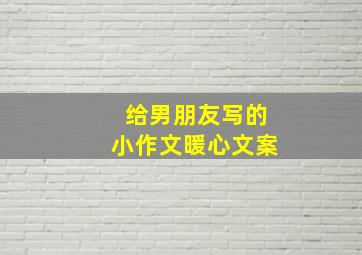 给男朋友写的
小作文暖心文案